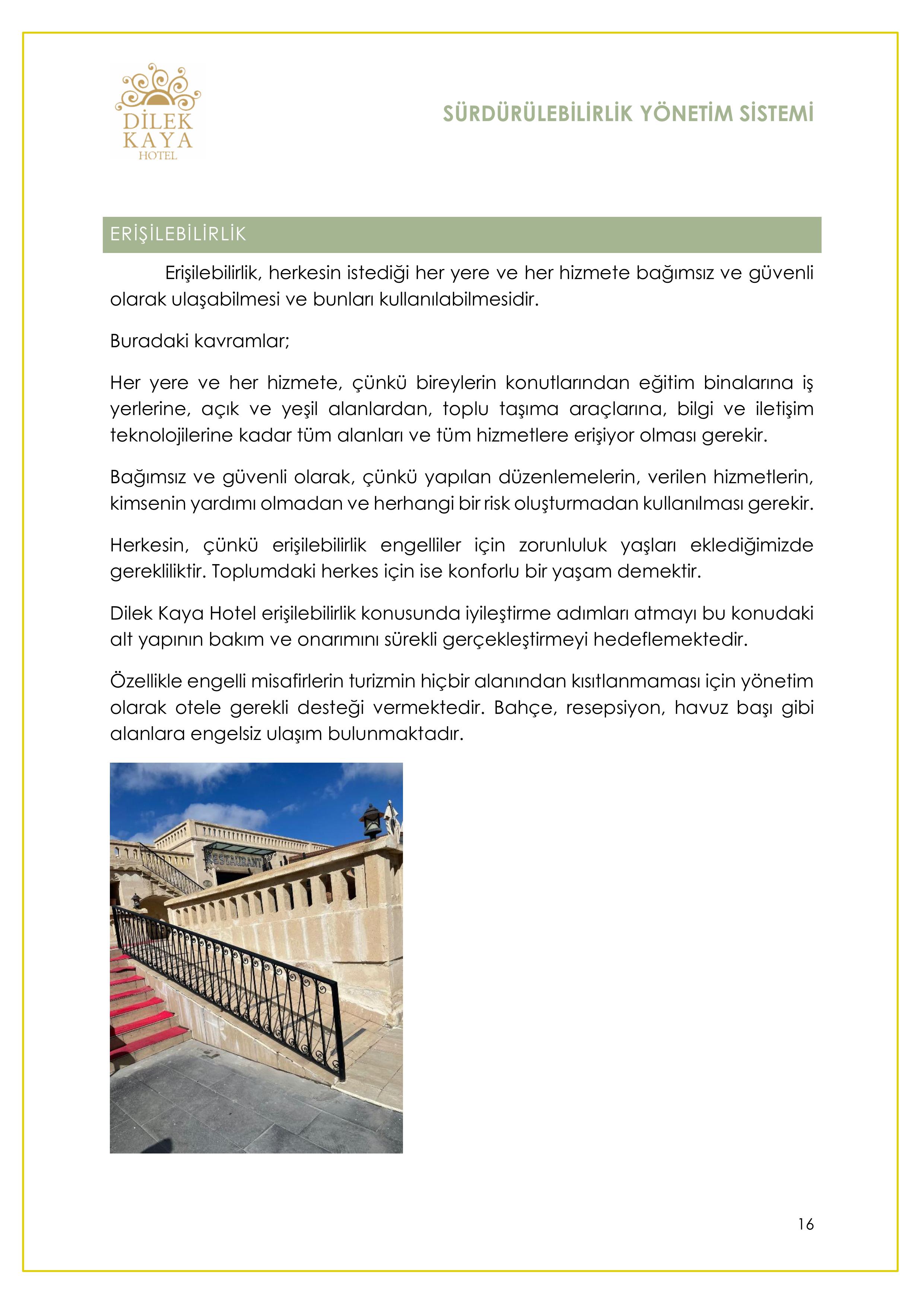 DİLEK
KAYA
HOTEL

SÜRDÜRÜLEBİLİRLİK YÖNETİM SİSTEMİ

ERİŞİLEBİLİRLİK

Erişilebilirlik, herkesin istediği her yere ve her hizmete bağımsız ve güvenli olarak ulaşabilmesi ve bunları kullanılabilmesidir.

Buradaki kavramlar;

Her yere ve her hizmete, çünkü bireylerin konutlarından eğitim binalarına iş yerlerine, açık ve yeşil alanlardan, toplu taşıma araçlarına, bilgi ve iletişim teknolojilerine kadar tüm alanları ve tüm hizmetlere erişiyor olması gerekir.

Bağımsız ve güvenli olarak, çünkü yapılan düzenlemelerin, verilen hizmetlerin, kimsenin yardımı olmadan ve herhangi bir risk oluşturmadan kullanılması gerekir.

Herkesin, çünkü erişilebilirlik engelliler için zorunluluk yaşları eklediğimizde gerekliliktir. Toplumdaki herkes için ise konforlu bir yaşam demektir.

Dilek Kaya Hotel erişilebilirlik konusunda iyileştirme adımları atmayı bu konudaki alt yapının bakım ve onarımını sürekli gerçekleştirmeyi hedeflemektedir.

Özellikle engelli misafirlerin turizmin hiçbir alanından kısıtlanmaması için yönetim olarak otele gerekli desteği vermektedir. Bahçe, resepsiyon, havuz başı gibi alanlara engelsiz ulaşım bulunmaktadır.

RESTAURANT

16